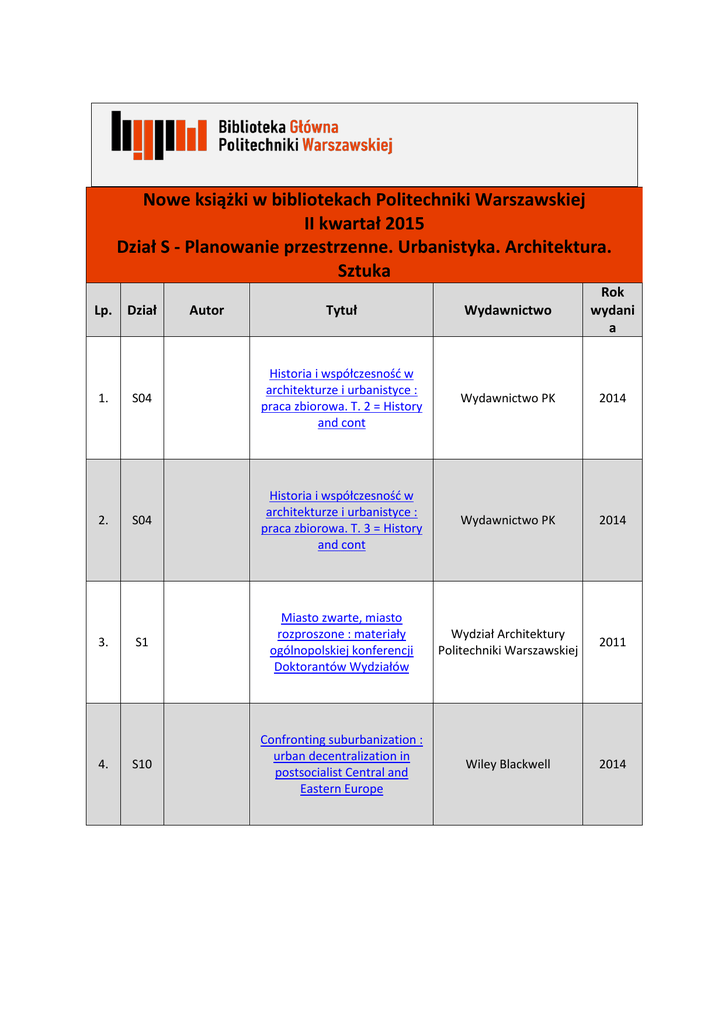 Biblioteka Główna
Politechniki Warszawskiej

Nowe książki w bibliotekach Politechniki Warszawskiej
II kwartał 2015
Dział S - Planowanie przestrzenne. Urbanistyka. Architektura. Sztuka

| Lp. | Dział | Autor | Tytuł | Wydawnictwo | Rok wydania |
|---|---|---|---|---|---|
| 1. | S04 | | Historia i współczesność w architekturze i urbanistyce : praca zbiorowa. T. 2 = History and cont | Wydawnictwo PK | 2014 |
| 2. | S04 | | Historia i współczesność w architekturze i urbanistyce : praca zbiorowa. T. 3 = History and cont | Wydawnictwo PK | 2014 |
| 3. | S1 | | Miasto zwarte, miasto rozproszone : materiały ogólnopolskiej konferencji Doktorantów Wydziałów | Wydział Architektury Politechniki Warszawskiej | 2011 |
| 4. | S10 | | Confronting suburbanization : urban decentralization in postsocialist Central and Eastern Europe | Wiley Blackwell | 2014 |